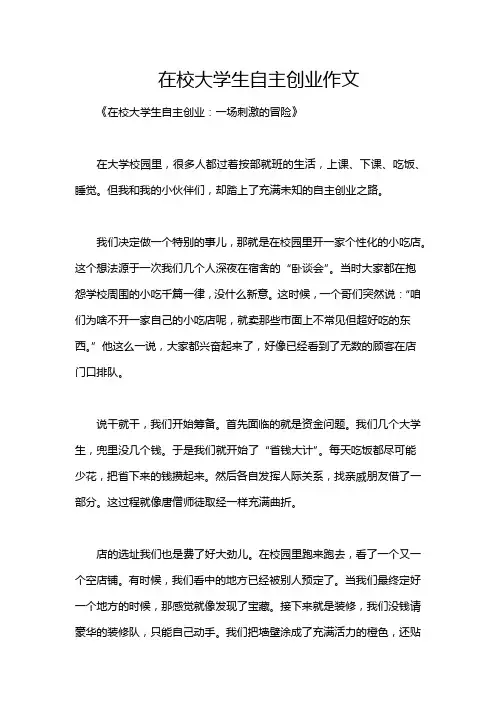 在校大学生自主创业作文

《在校大学生自主创业：一场刺激的冒险》

在大学校园里，很多人都过着按部就班的生活，上课、下课、吃饭、睡觉。但我和我的小伙伴们，却踏上了充满未知的自主创业之路。

我们决定做一个特别的事儿，那就是在校园里开一家个性化的小吃店。这个想法源于一次我们几个人深夜在宿舍的“卧谈会”。当时大家都在抱怨学校周围的小吃千篇一律，没什么新意。这时候，一个哥们突然说：“咱们为啥不开一家自己的小吃店呢，就卖那些市面上不常见但超好吃的东西。”他这么一说，大家都兴奋起来了，好像已经看到了无数的顾客在店门口排队。

说干就干，我们开始筹备。首先面临的就是资金问题。我们几个大学生，兜里没几个钱。于是我们就开始了“省钱大计”。每天吃饭都尽可能少花，把省下来的钱攒起来。然后各自发挥人际关系，找亲戚朋友借了一部分。这过程就像唐僧师徒取经一样充满曲折。

店的选址我们也是费了好大劲儿。在校园里跑来跑去，看了一个又一个空店铺。有时候，我们看中的地方已经被别人预定了。当我们最终定好一个地方的时候，那感觉就像发现了宝藏。接下来就是装修，我们没钱请豪华的装修队，只能自己动手。我们把墙壁涂成了充满活力的橙色，还贴